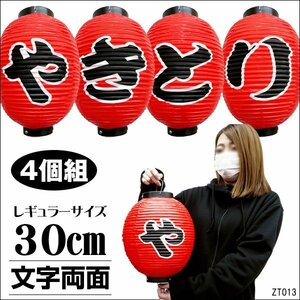 やきとり

4個組

レギュラーサイズ

30cm

文字両面

や

ZT013